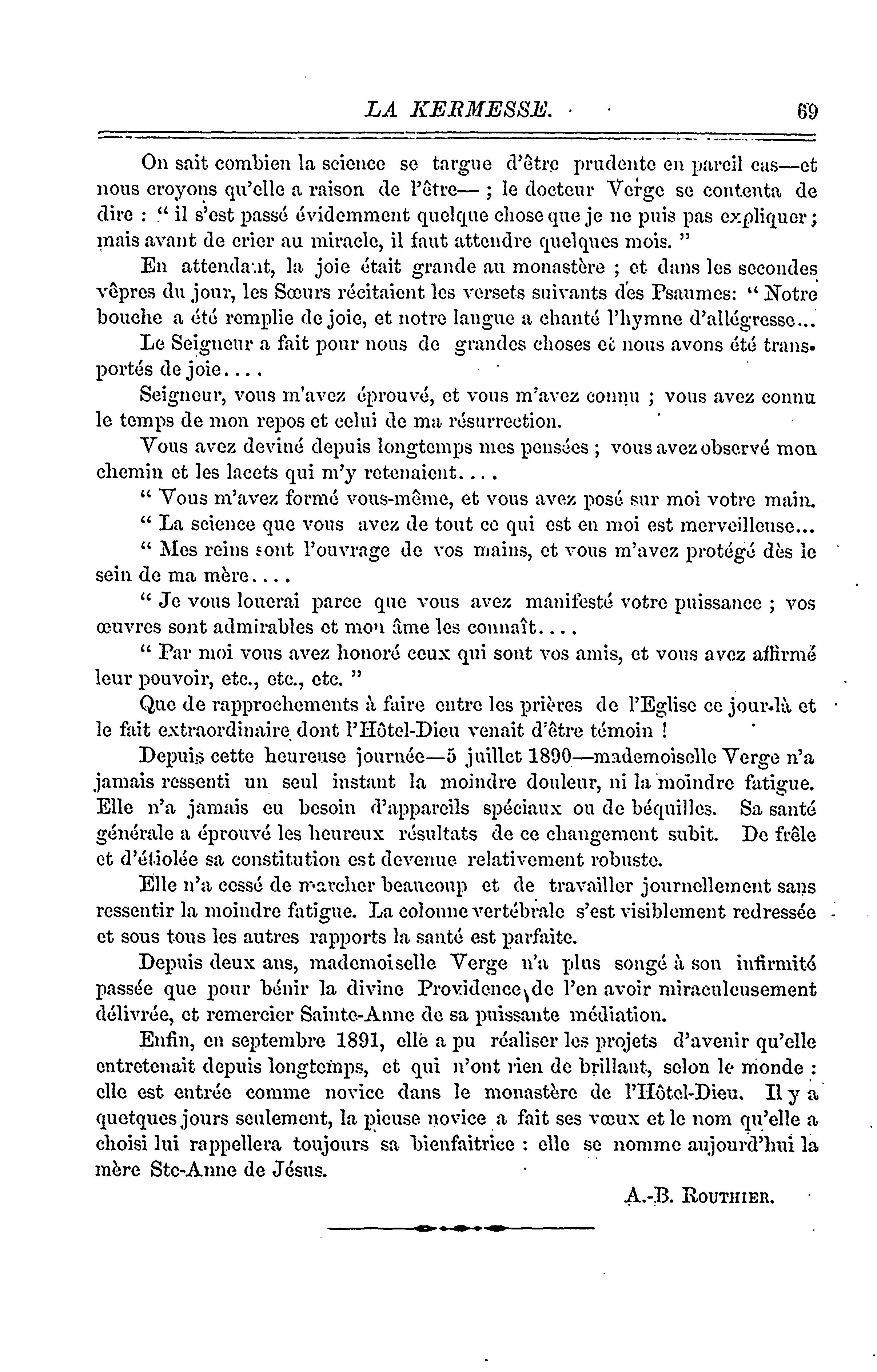 LA KERMESSE. 69

On sait combien la science se targue d'être prudente en pareil cas—et nous croyons qu'elle a raison de l'être— ; le docteur Verge se contenta de dire : " il s'est passé évidemment quelque chose que je ne puis pas expliquer ; mais avant de crier au miracle, il faut attendre quelques mois. "

En attendant, la joie était grande au monastère ; et dans les secondes vêpres du jour, les Sœurs récitaient les versets suivants des Psaumes: " Notre bouche a été remplie de joie, et notre langue a chanté l'hymne d'allégresse...

Le Seigneur a fait pour nous de grandes choses et nous avons été transportés de joie....

Seigneur, vous m'avez éprouvé, et vous m'avez connu ; vous avez connu le temps de mon repos et celui de ma résurrection.

Vous avez deviné depuis longtemps mes pensées ; vous avez observé mon chemin et les lacets qui m'y retenaient....

" Vous m'avez formé vous-même, et vous avez posé sur moi votre main.

" La science que vous avez de tout ce qui est en moi est merveilleuse...

" Mes reins sont l'ouvrage de vos mains, et vous m'avez protégé dès le sein de ma mère....

" Je vous louerai parce que vous avez manifesté votre puissance ; vos œuvres sont admirables et mon âme les connaît....

" Par moi vous avez honoré ceux qui sont vos amis, et vous avez affirmé leur pouvoir, etc., etc., etc. "

Que de rapprochements à faire entre les prières de l'Eglise ce jour-là et le fait extraordinaire dont l'Hôtel-Dieu venait d'être témoin !

Depuis cette heureuse journée—5 juillet 1890—mademoiselle Verge n'a jamais ressenti un seul instant la moindre douleur, ni la moindre fatigue. Elle n'a jamais eu besoin d'appareils spéciaux ou de béquilles. Sa santé générale a éprouvé les heureux résultats de ce changement subit. De frêle et d'étiolée sa constitution est devenue relativement robuste.

Elle n'a cessé de marcher beaucoup et de travailler journellement sans ressentir la moindre fatigue. La colonne vertébrale s'est visiblement redressée et sous tous les autres rapports la santé est parfaite.

Depuis deux ans, mademoiselle Verge n'a plus songé à son infirmité passée que pour bénir la divine Providence de l'en avoir miraculeusement délivrée, et remercier Sainte-Anne de sa puissante médiation.

Enfin, en septembre 1891, elle a pu réaliser les projets d'avenir qu'elle entretenait depuis longtemps, et qui n'ont rien de brillant, selon le monde : elle est entrée comme novice dans le monastère de l'Hôtel-Dieu. Il y a quetques jours seulement, la pieuse novice a fait ses vœux et le nom qu'elle a choisi lui rappellera toujours sa bienfaitrice : elle se nomme aujourd'hui la mère Ste-Anne de Jésus.

A.-B. ROUTHIER.